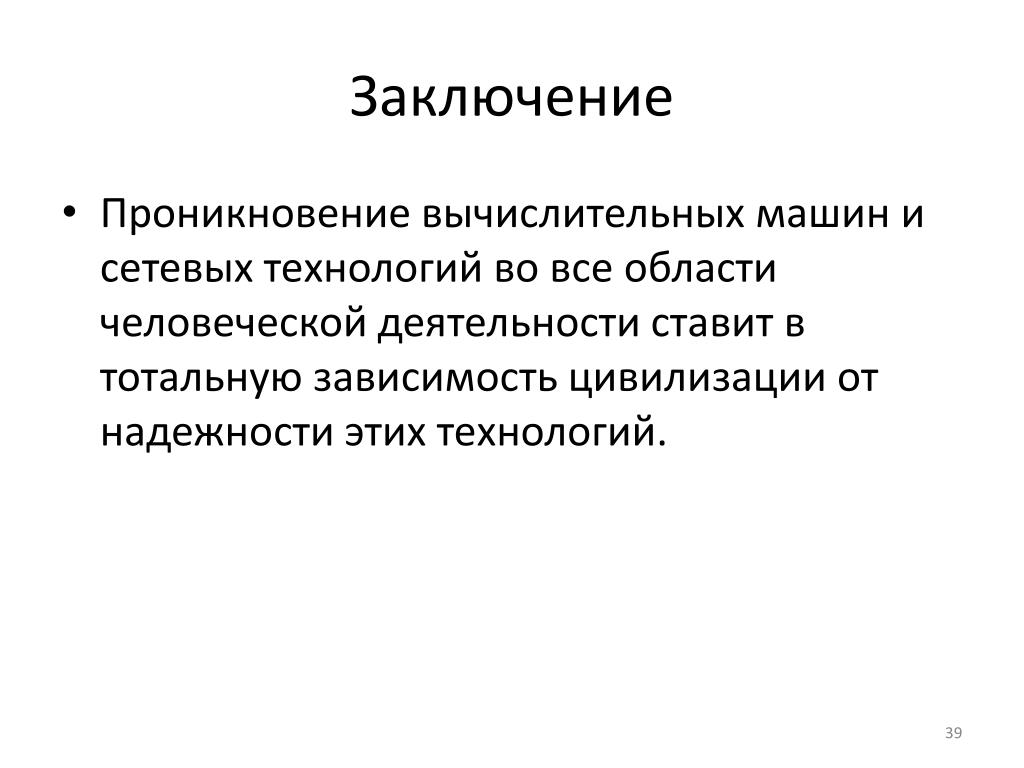 Заключение

• Проникновение вычислительных машин и сетевых технологий во все области человеческой деятельности ставит в тотальную зависимость цивилизации от надежности этих технологий.

39